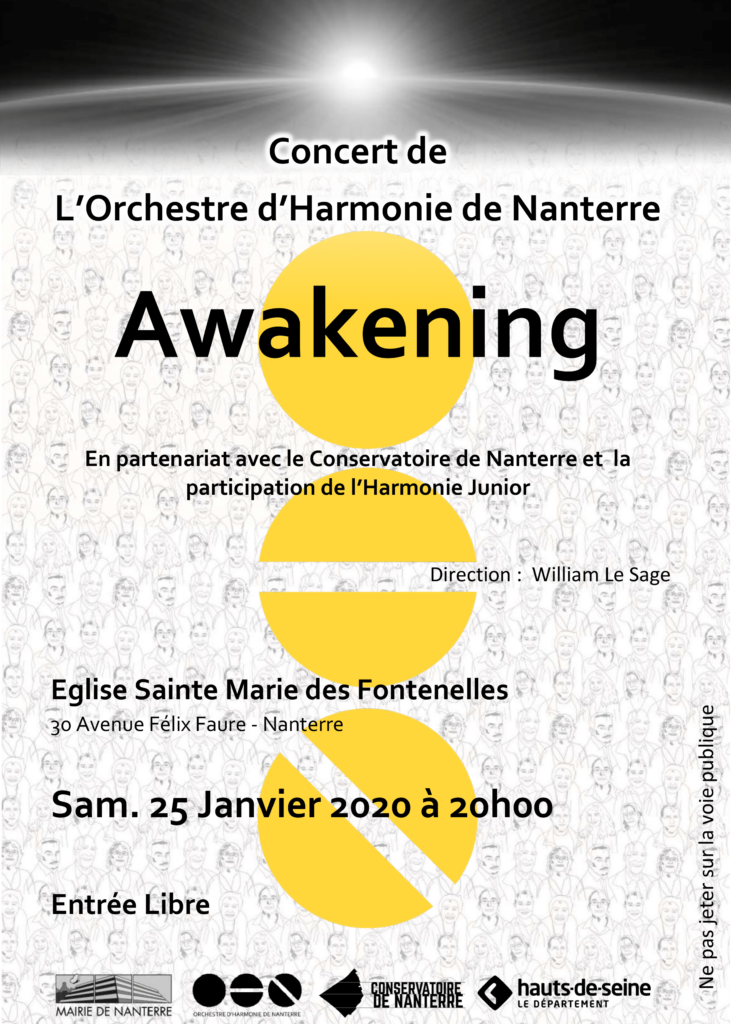 Concert de

L'Orchestre d'Harmonie de Nanterre

Awakening

En partenariat avec le Conservatoire de Nanterre et la participation de l'Harmonie Junior

Direction : William Le Sage

Eglise Sainte Marie des Fontenelles

30 Avenue Félix Faure - Nanterre

Sam. 25 Janvier 2020 à 20h00

Entrée Libre

Ne pas jeter sur la voie publique

MAIRIE DE NANTERRE

ORCHESTRE D'HARMONIE DE NANTERRE

CONSERVATOIRE DE NANTERRE

hauts-de-seine LE DÉPARTEMENT